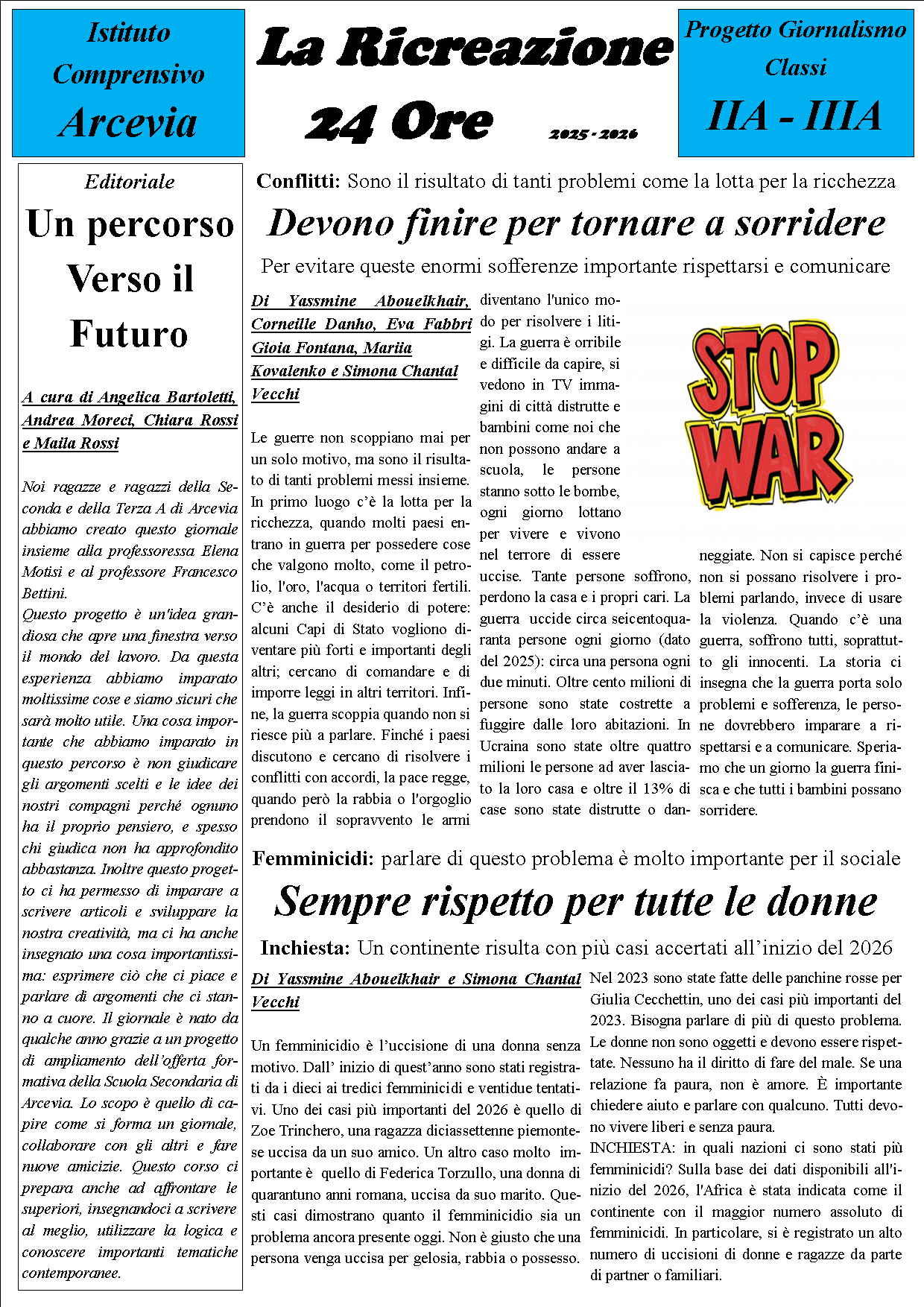 Istituto Comprensivo Arcevia

La Ricreazione 24 Ore

2025 - 2026

Progetto Giornalismo Classi IIA - IIIA

Editoriale

Un percorso Verso il Futuro

A cura di Angelica Bartoletti, Andrea Moreci, Chiara Rossi e Maila Rossi

Noi ragazze e ragazzi della Seconda e della Terza A di Arcevia abbiamo creato questo giornale insieme alla professoressa Elena Motisi e al professore Francesco Bettini.

Questo progetto è un'idea grandiosa che apre una finestra verso il mondo del lavoro. Da questa esperienza abbiamo imparato moltissime cose e siamo sicuri che sarà molto utile. Una cosa importante che abbiamo imparato in questo percorso è non giudicare gli argomenti scelti e le idee dei nostri compagni perché ognuno ha il proprio pensiero, e spesso chi giudica non ha approfondito abbastanza. Inoltre questo progetto ci ha permesso di imparare a scrivere articoli e sviluppare la nostra creatività, ma ci ha anche insegnato una cosa importantissima: esprimere ciò che ci piace e parlare di argomenti che ci stanno a cuore. Il giornale è nato da qualche anno grazie a un progetto di ampliamento dell'offerta formativa della Scuola Secondaria di Arcevia. Lo scopo è quello di capire come si forma un giornale, collaborare con gli altri e fare nuove amicizie. Questo corso ci prepara anche ad affrontare le superiori, insegnandoci a scrivere al meglio, utilizzare la logica e conoscere importanti tematiche contemporanee.

Conflitti: Sono il risultato di tanti problemi come la lotta per la ricchezza

Devono finire per tornare a sorridere

Per evitare queste enormi sofferenze importante rispettarsi e comunicare

Di Yassmine Abouelkhair, Corneille Danho, Eva Fabbri Gioia Fontana, Mariia Kovalenko e Simona Chantal Vecchi

Le guerre non scoppiano mai per un solo motivo, ma sono il risultato di tanti problemi messi insieme. In primo luogo c'è la lotta per la ricchezza, quando molti paesi entrano in guerra per possedere cose che valgono molto, come il petrolio, l'oro, l'acqua o territori fertili. C'è anche il desiderio di potere: alcuni Capi di Stato vogliono diventare più forti e importanti degli altri; cercano di comandare e di imporre leggi in altri territori. Infine, la guerra scoppia quando non si riesce più a parlare. Finché i paesi discutono e cercano di risolvere i conflitti con accordi, la pace regge, quando però la rabbia o l'orgoglio prendono il sopravvento le armi diventano l'unico modo per risolvere i litigi. La guerra è orribile e difficile da capire, si vedono in TV immagini di città distrutte e bambini come noi che non possono andare a scuola, le persone stanno sotto le bombe, ogni giorno lottano per vivere e vivono nel terrore di essere uccise. Tante persone soffrono, perdono la casa e i propri cari. La guerra uccide circa seicentoquaranta persone ogni giorno (dato del 2025): circa una persona ogni due minuti. Oltre cento milioni di persone sono state costrette a fuggire dalle loro abitazioni. In Ucraina sono state oltre quattro milioni le persone ad aver lasciato la loro casa e oltre il 13% di case sono state distrutte o danneggiate. Non si capisce perché non si possano risolvere i problemi parlando, invece di usare la violenza. Quando c'è una guerra, soffrono tutti, soprattutto gli innocenti. La storia ci insegna che la guerra porta solo problemi e sofferenza, le persone dovrebbero imparare a rispettarsi e a comunicare. Speriamo che un giorno la guerra finisca e che tutti i bambini possano sorridere.

STOP WAR

Femminicidi: parlare di questo problema è molto importante per il sociale

Sempre rispetto per tutte le donne

Inchiesta: Un continente risulta con più casi accertati all'inizio del 2026

Di Yassmine Abouelkhair e Simona Chantal Vecchi

Un femminicidio è l'uccisione di una donna senza motivo. Dall' inizio di quest'anno sono stati registrati da i dieci ai tredici femminicidi e ventidue tentativi. Uno dei casi più importanti del 2026 è quello di Zoe Trinchero, una ragazza diciassettenne piemontese uccisa da un suo amico. Un altro caso molto importante è quello di Federica Torzullo, una donna di quarantuno anni romana, uccisa da suo marito. Questi casi dimostrano quanto il femminicidio sia un problema ancora presente oggi. Non è giusto che una persona venga uccisa per gelosia, rabbia o possesso. Nel 2023 sono state fatte delle panchine rosse per Giulia Cecchettin, uno dei casi più importanti del 2023. Bisogna parlare di più di questo problema. Le donne non sono oggetti e devono essere rispettate. Nessuno ha il diritto di fare del male. Se una relazione fa paura, non è amore. È importante chiedere aiuto e parlare con qualcuno. Tutti devono vivere liberi e senza paura.

INCHIESTA: in quali nazioni ci sono stati più femminicidi? Sulla base dei dati disponibili all'inizio del 2026, l'Africa è stata indicata come il continente con il maggior numero assoluto di femminicidi. In particolare, si è registrato un alto numero di uccisioni di donne e ragazze da parte di partner o familiari.